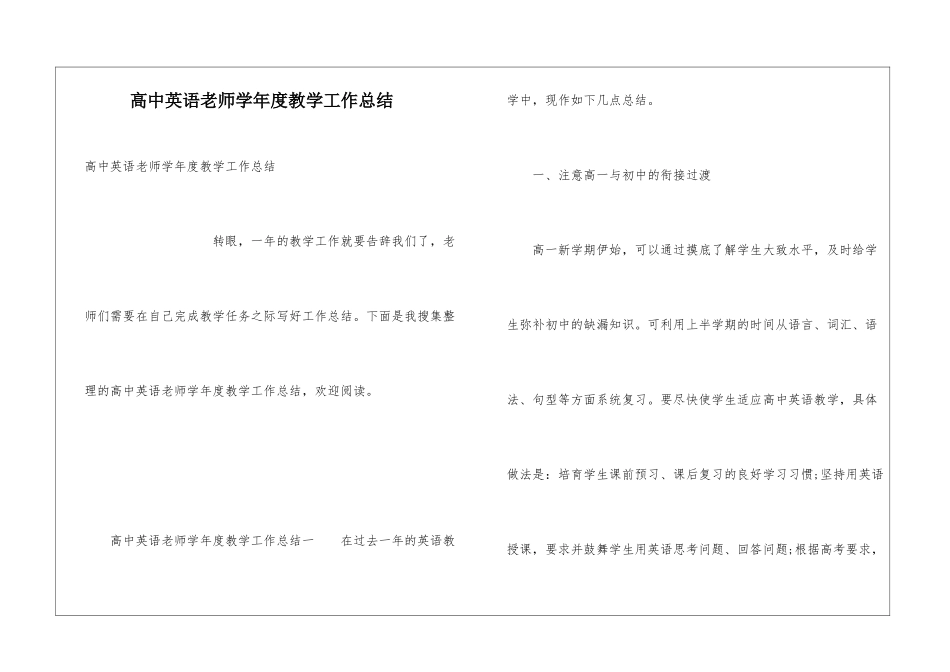 高中英语老师学年度教学工作总结

高中英语老师学年度教学工作总结

转眼，一年的教学工作就要告辞我们了，老师们需要在自己完成教学任务之际写好工作总结。下面是我搜集整理的高中英语老师学年度教学工作总结，欢迎阅读。

高中英语老师学年度教学工作总结一　　在过去一年的英语教学中，现作如下几点总结。

一、注意高一与初中的衔接过渡

高一新学期伊始，可以通过摸底了解学生大致水平，及时给学生弥补初中的缺漏知识。可利用上半学期的时间从语言、词汇、语法、句型等方面系统复习。要尽快使学生适应高中英语教学，具体做法是：培育学生课前预习、课后复习的良好学习习惯;坚持用英语授课，要求并鼓舞学生用英语思考问题、回答问题;根据高考要求，